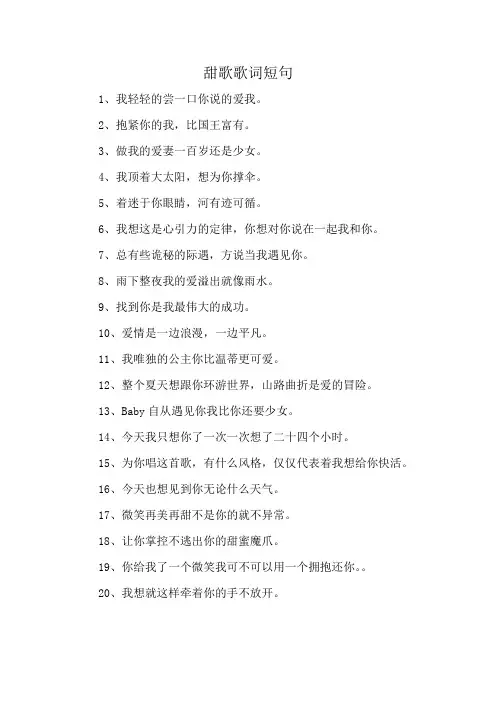 甜歌歌词短句

1、我轻轻的尝一口你说的爱我。

2、抱紧你的我，比国王富有。

3、做我的爱妻一百岁还是少女。

4、我顶着大太阳，想为你撑伞。

5、着迷于你眼睛，河有迹可循。

6、我想这是心引力的定律，你想对你说在一起我和你。

7、总有些诡秘的际遇，方说当我遇见你。

8、雨下整夜我的爱溢出就像雨水。

9、找到你是我最伟大的成功。

10、爱情是一边浪漫，一边平凡。

11、我唯独的公主你比温蒂更可爱。

12、整个夏天想跟你环游世界，山路曲折是爱的冒险。

13、Baby 自从遇见你我比你还要少女。

14、今天我只想你了一次一次想了二十四个小时。

15、为你唱这首歌，有什么风格，仅仅代表着我想给你快活。

16、今天也想见到你无论什么天气。

17、微笑再美再甜不是你的就不异常。

18、让你掌控不逃出你的甜蜜魔爪。

19、你给我了一个微笑我可不可以用一个拥抱还你。。

20、我想就这样牵着你的手不放开。